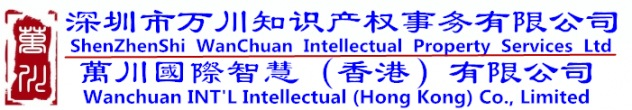 萬川

深圳市万川知识产权事务有限公司
ShenZhenShi WanChuan Intellectual Property Services Ltd
萬川國際智慧（香港）有限公司
Wanchuan INT'L Intellectual (Hong Kong) Co., Limited